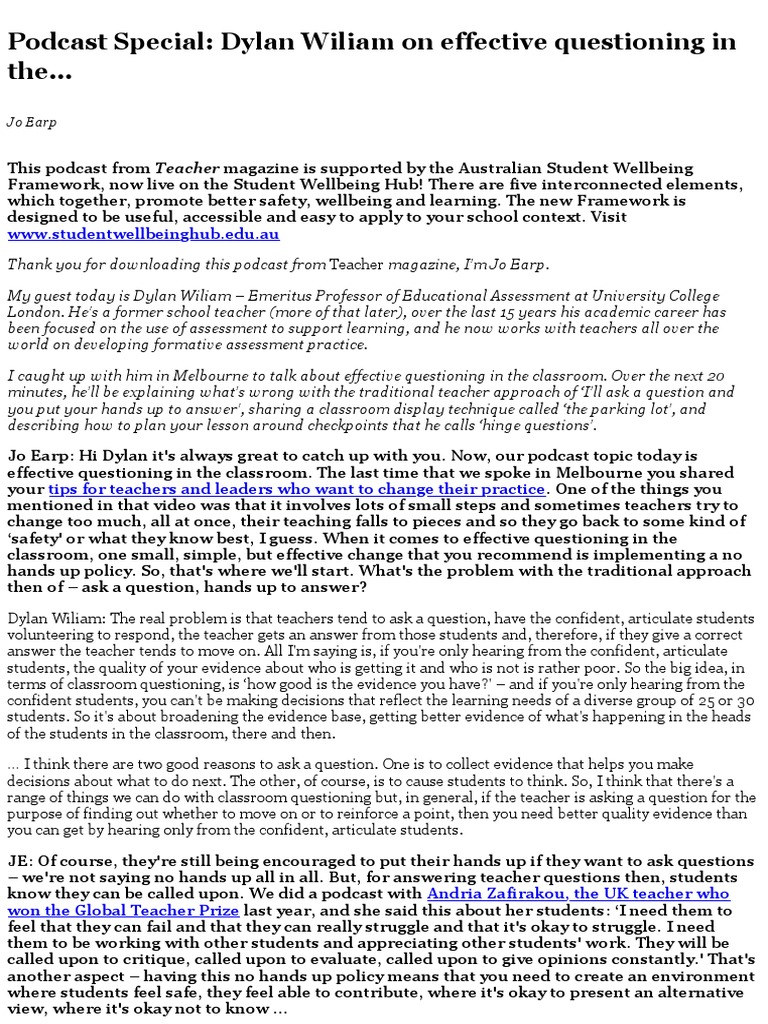 Podcast Special: Dylan Wiliam on effective questioning in the...

Jo Earp

This podcast from Teacher magazine is supported by the Australian Student Wellbeing Framework, now live on the Student Wellbeing Hub! There are five interconnected elements, which together, promote better safety, wellbeing and learning. The new Framework is designed to be useful, accessible and easy to apply to your school context. Visit www.studentwellbeinghub.edu.au

Thank you for downloading this podcast from Teacher magazine, I'm Jo Earp.

My guest today is Dylan Wiliam – Emeritus Professor of Educational Assessment at University College London. He's a former school teacher (more of that later), over the last 15 years his academic career has been focused on the use of assessment to support learning, and he now works with teachers all over the world on developing formative assessment practice.

I caught up with him in Melbourne to talk about effective questioning in the classroom. Over the next 20 minutes, he'll be explaining what's wrong with the traditional teacher approach of 'I'll ask a question and you put your hands up to answer', sharing a classroom display technique called 'the parking lot', and describing how to plan your lesson around checkpoints that he calls 'hinge questions'.

Jo Earp: Hi Dylan it's always great to catch up with you. Now, our podcast topic today is effective questioning in the classroom. The last time that we spoke in Melbourne you shared your tips for teachers and leaders who want to change their practice. One of the things you mentioned in that video was that it involves lots of small steps and sometimes teachers try to change too much, all at once, their teaching falls to pieces and so they go back to some kind of 'safety' or what they know best, I guess. When it comes to effective questioning in the classroom, one small, simple, but effective change that you recommend is implementing a no hands up policy. So, that's where we'll start. What's the problem with the traditional approach then of – ask a question, hands up to answer?

Dylan Wiliam: The real problem is that teachers tend to ask a question, have the confident, articulate students volunteering to respond, the teacher gets an answer from those students and, therefore, if they give a correct answer the teacher tends to move on. All I'm saying is, if you're only hearing from the confident, articulate students, the quality of your evidence about who is getting it and who is not is rather poor. So the big idea, in terms of classroom questioning, is 'how good is the evidence you have?' – and if you're only hearing from the confident students, you can't be making decisions that reflect the learning needs of a diverse group of 25 or 30 students. So it's about broadening the evidence base, getting better evidence of what's happening in the heads of the students in the classroom, there and then.

... I think there are two good reasons to ask a question. One is to collect evidence that helps you make decisions about what to do next. The other, of course, is to cause students to think. So, I think that there's a range of things we can do with classroom questioning but, in general, if the teacher is asking a question for the purpose of finding out whether to move on or to reinforce a point, then you need better quality evidence than you can get by hearing only from the confident, articulate students.

JE: Of course, they're still being encouraged to put their hands up if they want to ask questions – we're not saying no hands up all in all. But, for answering teacher questions then, students know they can be called upon. We did a podcast with Andria Zafirakou, the UK teacher who won the Global Teacher Prize last year, and she said this about her students: 'I need them to feel that they can fail and that they can really struggle and that it's okay to struggle. I need them to be working with other students and appreciating other students' work. They will be called upon to critique, called upon to evaluate, called upon to give opinions constantly.' That's another aspect – having this no hands up policy means that you need to create an environment where students feel safe, they feel able to contribute, where it's okay to present an alternative view, where it's okay not to know ...